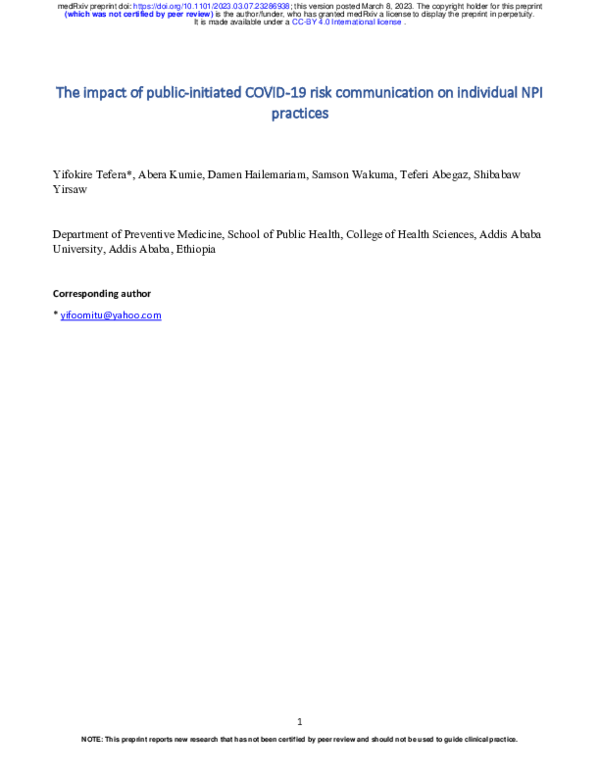 medRxiv preprint doi: https://doi.org/10.1101/2023.03.07.23286938; this version posted March 8, 2023. The copyright holder for this preprint (which was not certified by peer review) is the author/funder, who has granted medRxiv a license to display the preprint in perpetuity. It is made available under a CC-BY 4.0 International license .

The impact of public-initiated COVID-19 risk communication on individual NPI practices

Yifokire Tefera*, Abera Kumie, Damen Hailemariam, Samson Wakuma, Teferi Abegaz, Shibabaw Yirsaw

Department of Preventive Medicine, School of Public Health, College of Health Sciences, Addis Ababa University, Addis Ababa, Ethiopia

Corresponding author

* yifoomitu@yahoo.com

1

NOTE: This preprint reports new research that has not been certified by peer review and should not be used to guide clinical practice.